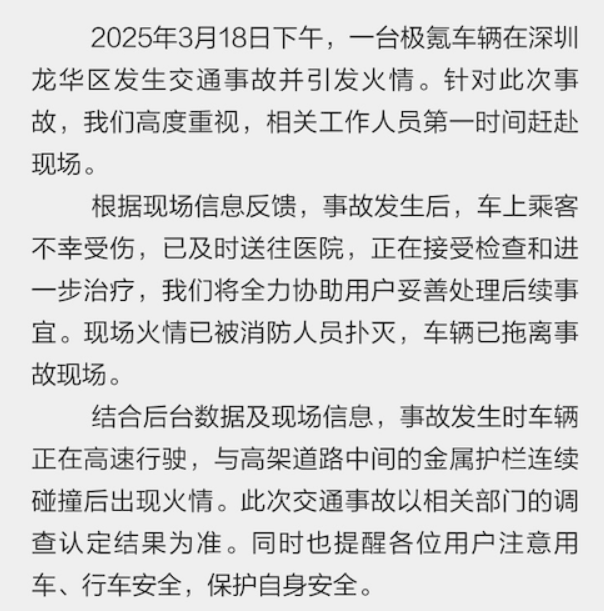 2025年3月18日下午，一台极氪车辆在深圳龙华区发生交通事故并引发火情。针对此次事故，我们高度重视，相关工作人员第一时间赶赴现场。

根据现场信息反馈，事故发生后，车上乘客不幸受伤，已及时送往医院，正在接受检查和进一步治疗，我们将全力协助用户妥善处理后续事宜。现场火情已被消防人员扑灭，车辆已拖离事故现场。

结合后台数据及现场信息，事故发生时车辆正在高速行驶，与高架道路中间的金属护栏连续碰撞后出现火情。此次交通事故以相关部门的调查认定结果为准。同时也提醒各位用户注意用车、行车安全，保护自身安全。